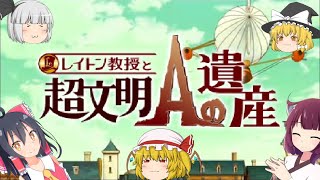 L レイトン教授と
超文明Aの遺産